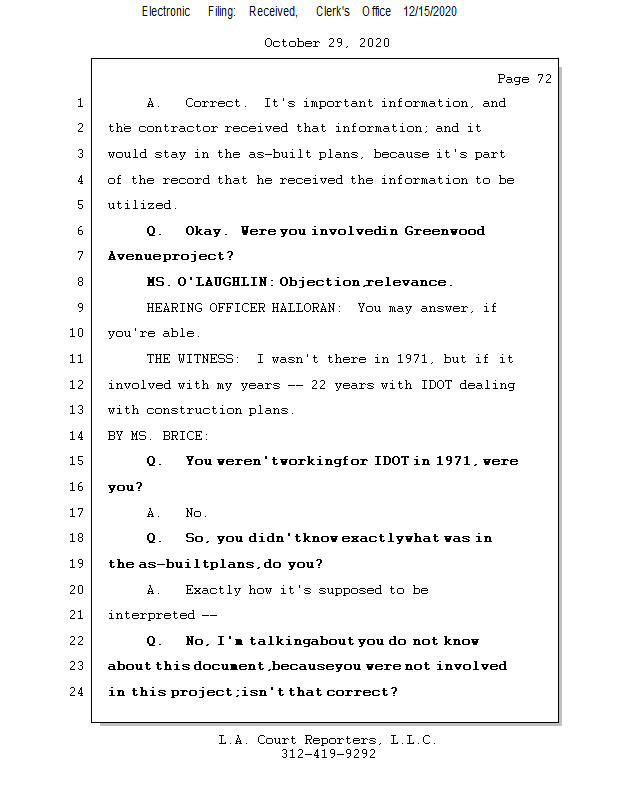 Electronic Filing: Received, Clerk's Office 12/15/2020

October 29, 2020

Page 72

1 A. Correct. It's important information, and
2 the contractor received that information; and it
3 would stay in the as-built plans, because it's part
4 of the record that he received the information to be
5 utilized.
6 Q. Okay. Were you involvedin Greenwood
7 Avenueproject?
8 MS. O'LAUGHLIN: Objection,relevance.
9 HEARING OFFICER HALLORAN: You may answer, if
10 you're able.
11 THE WITNESS: I wasn't there in 1971, but if it
12 involved with my years -- 22 years with IDOT dealing
13 with construction plans.
14 BY MS. BRICE:
15 Q. You weren'tworkingfor IDOT in 1971, were
16 you?
17 A. No.
18 Q. So, you didn'tknow exactlywhat was in
19 the as-builtplans,do you?
20 A. Exactly how it's supposed to be
21 interpreted --
22 Q. No, I'm talkingabout you do not know
23 about this document,becauseyou were not involved
24 in this project;isn't that correct?

L.A. Court Reporters, L.L.C.
312-419-9292